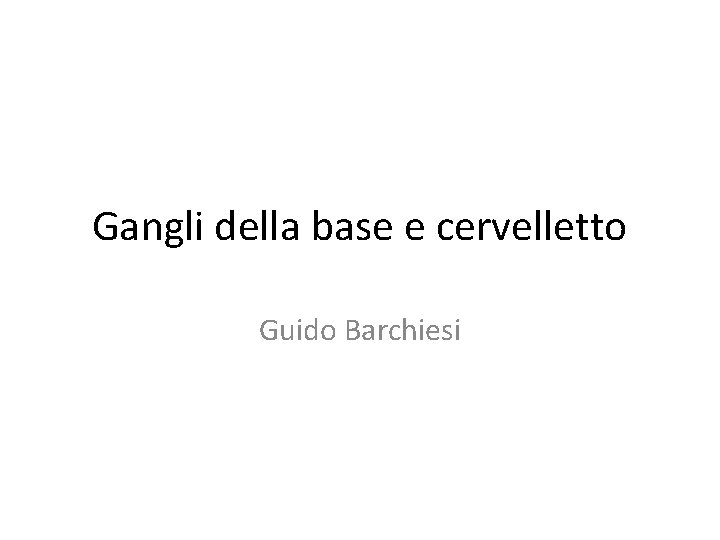 Gangli della base e cervelletto

Guido Barchiesi